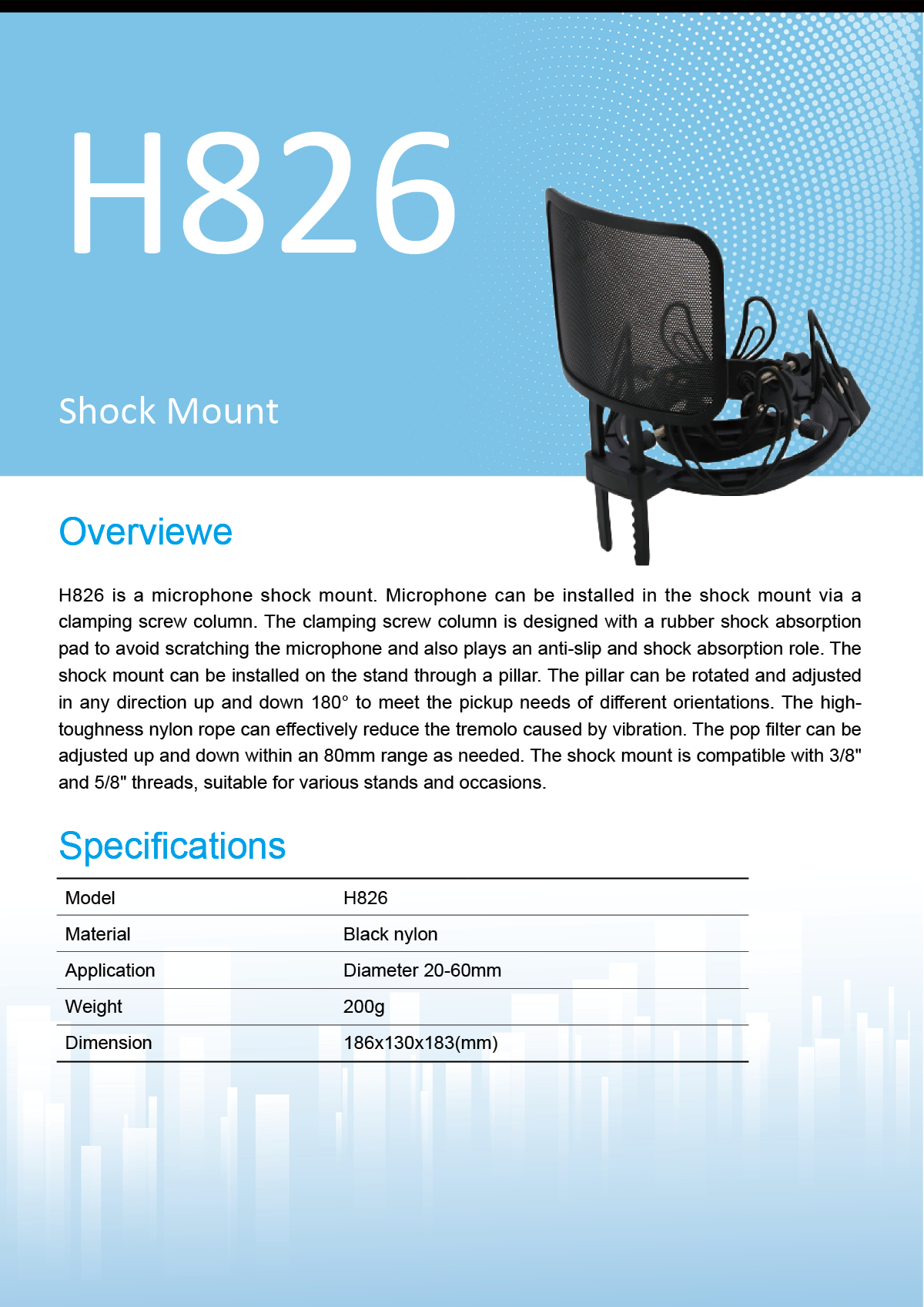 H826

Shock Mount

Overviewe

H826 is a microphone shock mount. Microphone can be installed in the shock mount via a clamping screw column. The clamping screw column is designed with a rubber shock absorption pad to avoid scratching the microphone and also plays an anti-slip and shock absorption role. The shock mount can be installed on the stand through a pillar. The pillar can be rotated and adjusted in any direction up and down 180° to meet the pickup needs of different orientations. The high-toughness nylon rope can effectively reduce the tremolo caused by vibration. The pop filter can be adjusted up and down within an 80mm range as needed. The shock mount is compatible with 3/8" and 5/8" threads, suitable for various stands and occasions.

Specifications

| Model | H826 |
|---|---|
| Material | Black nylon |
| Application | Diameter 20-60mm |
| Weight | 200g |
| Dimension | 186x130x183(mm) |